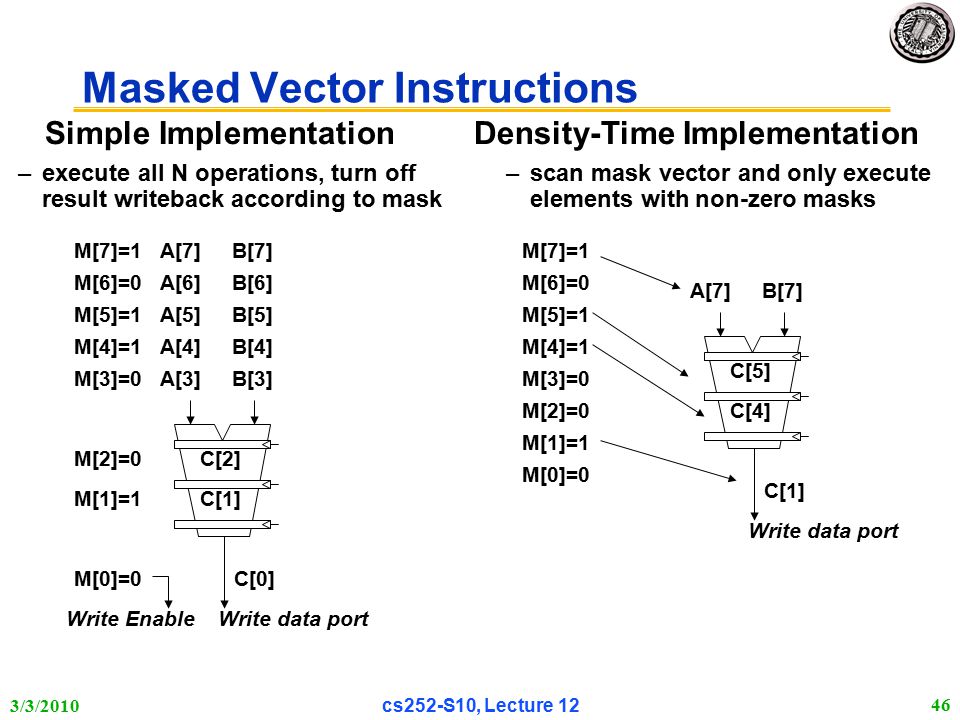 Masked Vector Instructions

Simple Implementation

– execute all N operations, turn off result writeback according to mask

M[7]=1 A[7] B[7]
M[6]=0 A[6] B[6]
M[5]=1 A[5] B[5]
M[4]=1 A[4] B[4]
M[3]=0 A[3] B[3]

M[2]=0 C[2]
M[1]=1 C[1]

M[0]=0 C[0]
Write Enable Write data port

Density-Time Implementation

– scan mask vector and only execute elements with non-zero masks

M[7]=1
M[6]=0
M[5]=1
M[4]=1
M[3]=0
M[2]=0
M[1]=1
M[0]=0

A[7] B[7]
C[5]
C[4]
C[1]
Write data port

3/3/2010 cs252-S10, Lecture 12 46